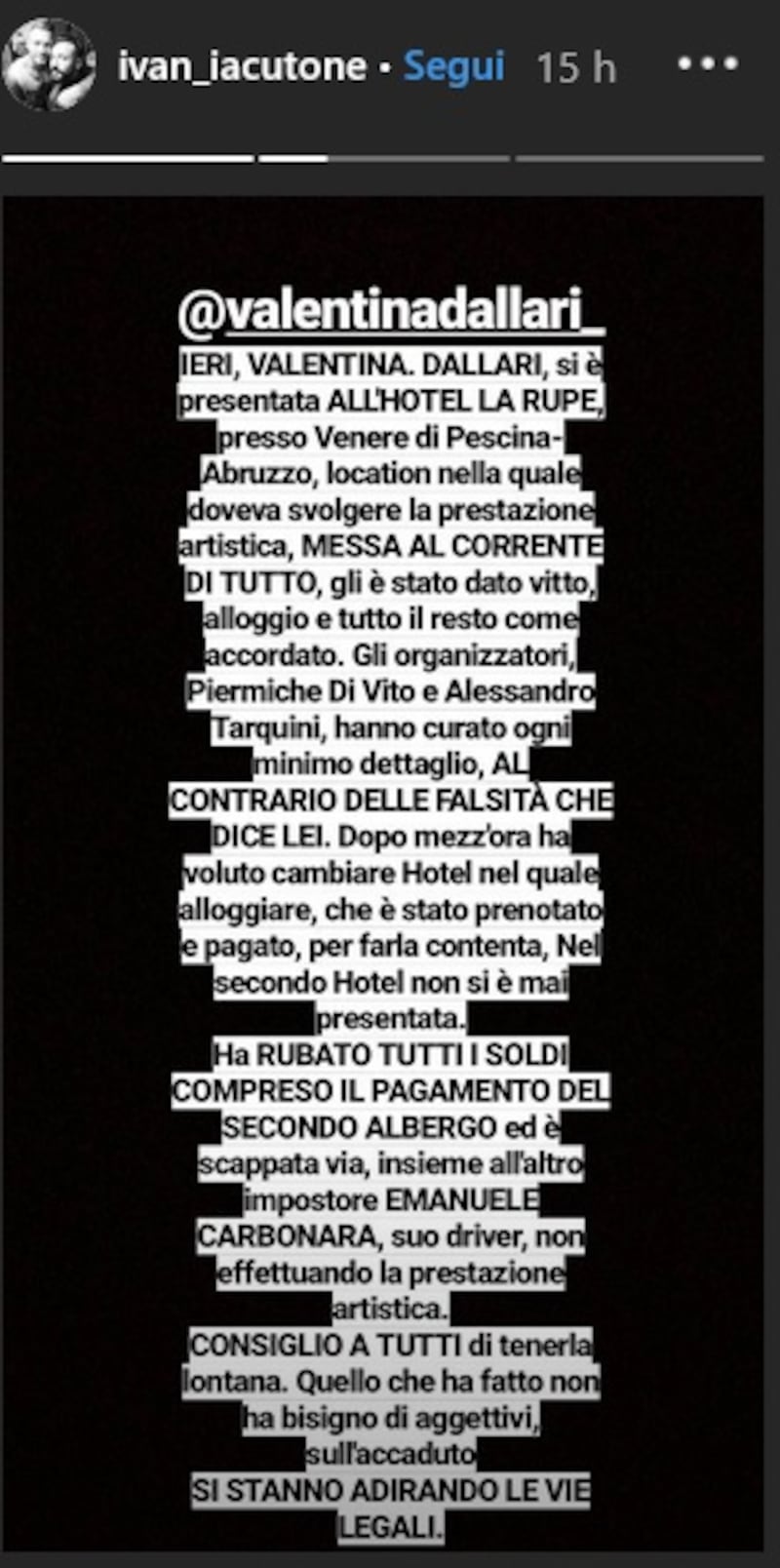 ivan_iacutone • Segui 15 h •••

@valentinadallari_

IERI, VALENTINA. DALLARI, si è presentata ALL'HOTEL LA RUPE, presso Venere di Pescina-Abruzzo, location nella quale doveva svolgere la prestazione artistica, MESSA AL CORRENTE DI TUTTO, gli è stato dato vitto, alloggio e tutto il resto come accordato. Gli organizzatori, Piermiche Di Vito e Alessandro Tarquini, hanno curato ogni minimo dettaglio, AL CONTRARIO DELLE FALSITÀ CHE DICE LEI. Dopo mezz'ora ha voluto cambiare Hotel nel quale alloggiare, che è stato prenotato e pagato, per farla contenta, Nel secondo Hotel non si è mai presentata.
Ha RUBATO TUTTI I SOLDI COMPRESO IL PAGAMENTO DEL SECONDO ALBERGO ed è scappata via, insieme all'altro impostore EMANUELE CARBONARA, suo driver, non effettuando la prestazione artistica.
CONSIGLIO A TUTTI di tenerla lontana. Quello che ha fatto non ha bisigno di aggettivi, sull'accaduto
SI STANNO ADIRANDO LE VIE LEGALI.